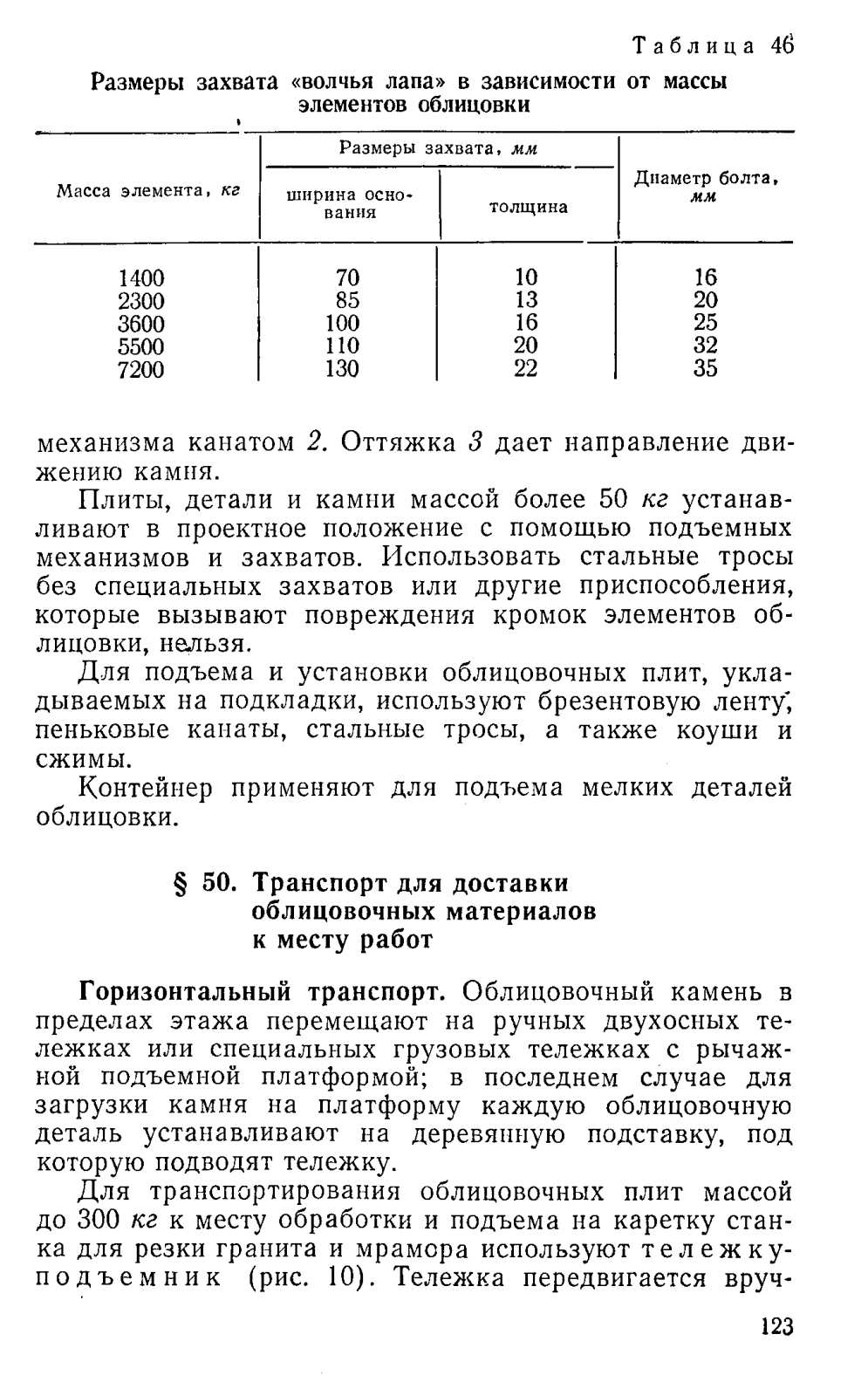 Таблица 46

Размеры захвата «волчья лапа» в зависимости от массы элементов облицовки

| Масса элемента, кг | Размеры захвата, мм: ширина основания | Размеры захвата, мм: толщина | Диаметр болта, мм |
|---|---|---|---|
| 1400 | 70 | 10 | 16 |
| 2300 | 85 | 13 | 20 |
| 3600 | 100 | 16 | 25 |
| 5500 | 110 | 20 | 32 |
| 7200 | 130 | 22 | 35 |

механизма канатом 2. Оттяжка 3 дает направление движению камня.

Плиты, детали и камни массой более 50 кг устанавливают в проектное положение с помощью подъемных механизмов и захватов. Использовать стальные тросы без специальных захватов или другие приспособления, которые вызывают повреждения кромок элементов облицовки, нельзя.

Для подъема и установки облицовочных плит, укладываемых на подкладки, используют брезентовую ленту, пеньковые канаты, стальные тросы, а также коуши и сжимы.

Контейнер применяют для подъема мелких деталей облицовки.

§ 50. Транспорт для доставки облицовочных материалов к месту работ

Горизонтальный транспорт. Облицовочный камень в пределах этажа перемещают на ручных двухосных тележках или специальных грузовых тележках с рычажной подъемной платформой; в последнем случае для загрузки камня на платформу каждую облицовочную деталь устанавливают на деревянную подставку, под которую подводят тележку.

Для транспортирования облицовочных плит массой до 300 кг к месту обработки и подъема на каретку станка для резки гранита и мрамора используют тележку-подъемник (рис. 10). Тележка передвигается вруч-

123